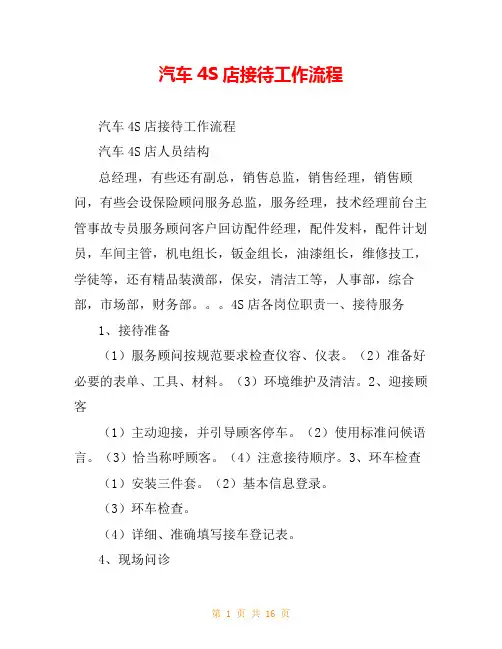 汽车 4S 店接待工作流程

汽车 4S 店接待工作流程

汽车 4S 店人员结构

总经理，有些还有副总，销售总监，销售经理，销售顾问，有些会设保险顾问服务总监，服务经理，技术经理前台主管事故专员服务顾问客户回访配件经理，配件发料，配件计划员，车间主管，机电组长，钣金组长，油漆组长，维修技工，学徒等，还有精品装潢部，保安，清洁工等，人事部，综合部，市场部，财务部。。。4S 店各岗位职责一、接待服务

1、接待准备

（1）服务顾问按规范要求检查仪容、仪表。（2）准备好必要的表单、工具、材料。（3）环境维护及清洁。2、迎接顾客

（1）主动迎接，并引导顾客停车。（2）使用标准问候语言。（3）恰当称呼顾客。（4）注意接待顺序。3、环车检查

（1）安装三件套。（2）基本信息登录。

（3）环车检查。

（4）详细、准确填写接车登记表。

4、现场问诊

第 1 页 共 16 页